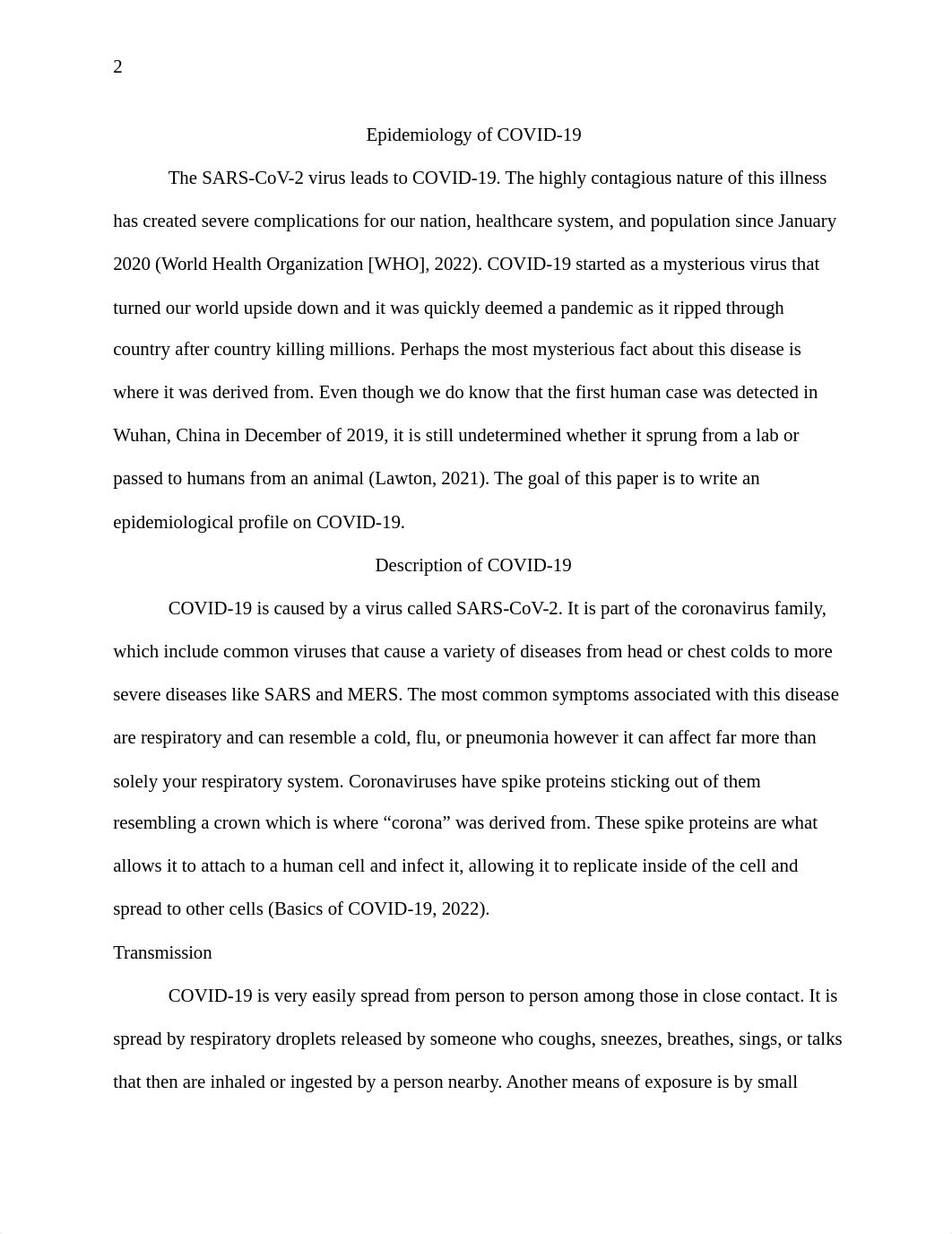 2

Epidemiology of COVID-19

The SARS-CoV-2 virus leads to COVID-19. The highly contagious nature of this illness has created severe complications for our nation, healthcare system, and population since January 2020 (World Health Organization [WHO], 2022). COVID-19 started as a mysterious virus that turned our world upside down and it was quickly deemed a pandemic as it ripped through country after country killing millions. Perhaps the most mysterious fact about this disease is where it was derived from. Even though we do know that the first human case was detected in Wuhan, China in December of 2019, it is still undetermined whether it sprung from a lab or passed to humans from an animal (Lawton, 2021). The goal of this paper is to write an epidemiological profile on COVID-19.

Description of COVID-19

COVID-19 is caused by a virus called SARS-CoV-2. It is part of the coronavirus family, which include common viruses that cause a variety of diseases from head or chest colds to more severe diseases like SARS and MERS. The most common symptoms associated with this disease are respiratory and can resemble a cold, flu, or pneumonia however it can affect far more than solely your respiratory system. Coronaviruses have spike proteins sticking out of them resembling a crown which is where “corona” was derived from. These spike proteins are what allows it to attach to a human cell and infect it, allowing it to replicate inside of the cell and spread to other cells (Basics of COVID-19, 2022).

Transmission

COVID-19 is very easily spread from person to person among those in close contact. It is spread by respiratory droplets released by someone who coughs, sneezes, breathes, sings, or talks that then are inhaled or ingested by a person nearby. Another means of exposure is by small